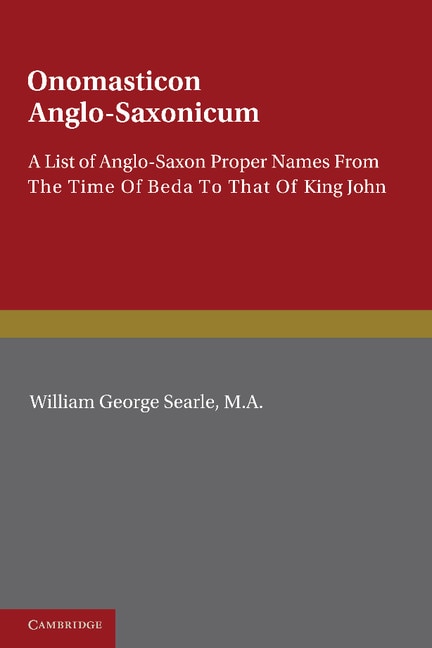 Onomasticon Anglo-Saxonicum

A List of Anglo-Saxon Proper Names From The Time Of Beda To That Of King John

William George Searle, M.A.

CAMBRIDGE